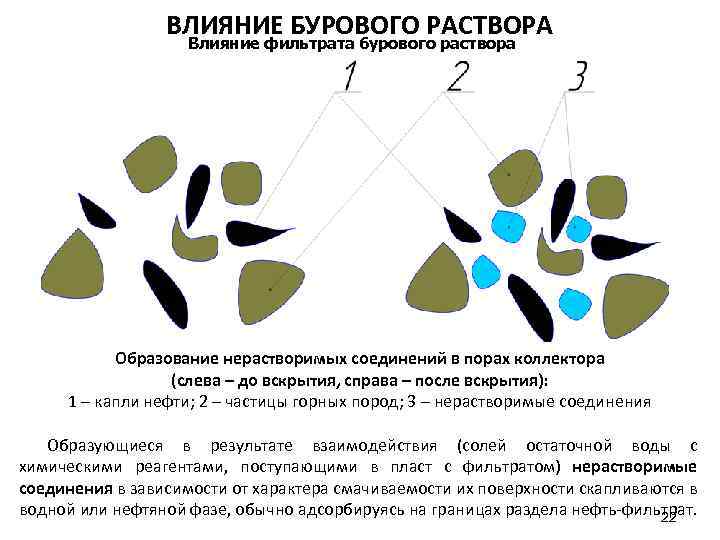 ВЛИЯНИЕ БУРОВОГО РАСТВОРА
Влияние фильтрата бурового раствора

1 2 3

Образование нерастворимых соединений в порах коллектора (слева – до вскрытия, справа – после вскрытия):
1 – капли нефти; 2 – частицы горных пород; 3 – нерастворимые соединения

Образующиеся в результате взаимодействия (солей остаточной воды с химическими реагентами, поступающими в пласт с фильтратом) нерастворимые соединения в зависимости от характера смачиваемости их поверхности скапливаются в водной или нефтяной фазе, обычно адсорбируясь на границах раздела нефть-фильтрат.

22